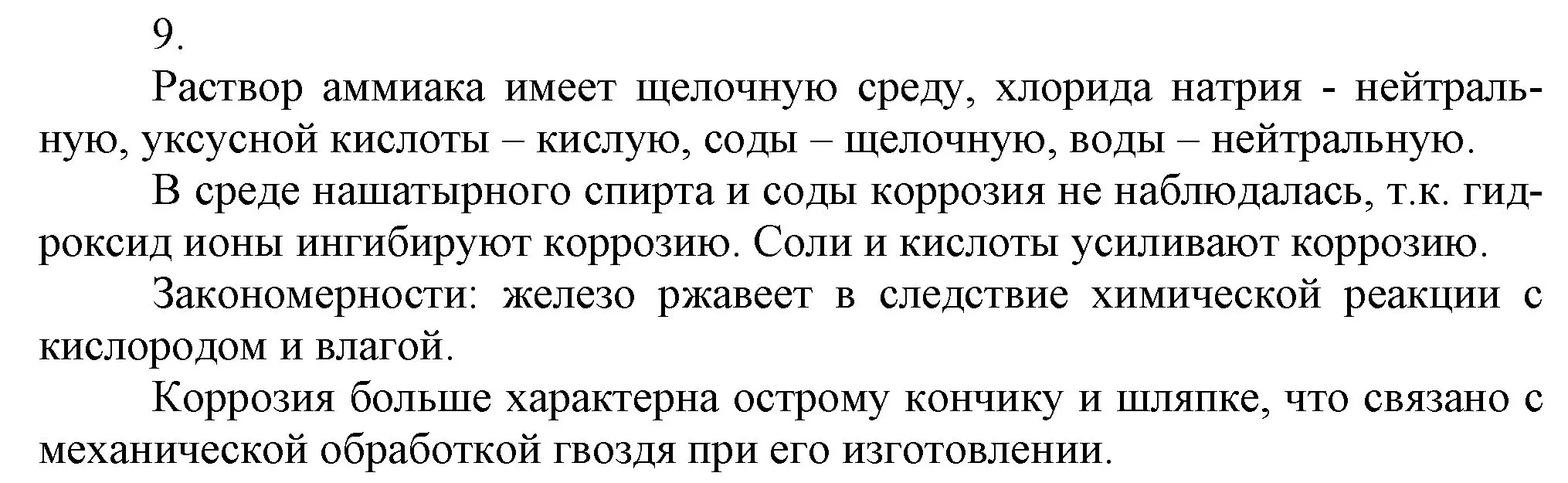 9.

Раствор аммиака имеет щелочную среду, хлорида натрия - нейтральную, уксусной кислоты – кислую, соды – щелочную, воды – нейтральную.

В среде нашатырного спирта и соды коррозия не наблюдалась, т.к. гидроксид ионы ингибируют коррозию. Соли и кислоты усиливают коррозию.

Закономерности: железо ржавеет в следствие химической реакции с кислородом и влагой.

Коррозия больше характерна острому кончику и шляпке, что связано с механической обработкой гвоздя при его изготовлении.